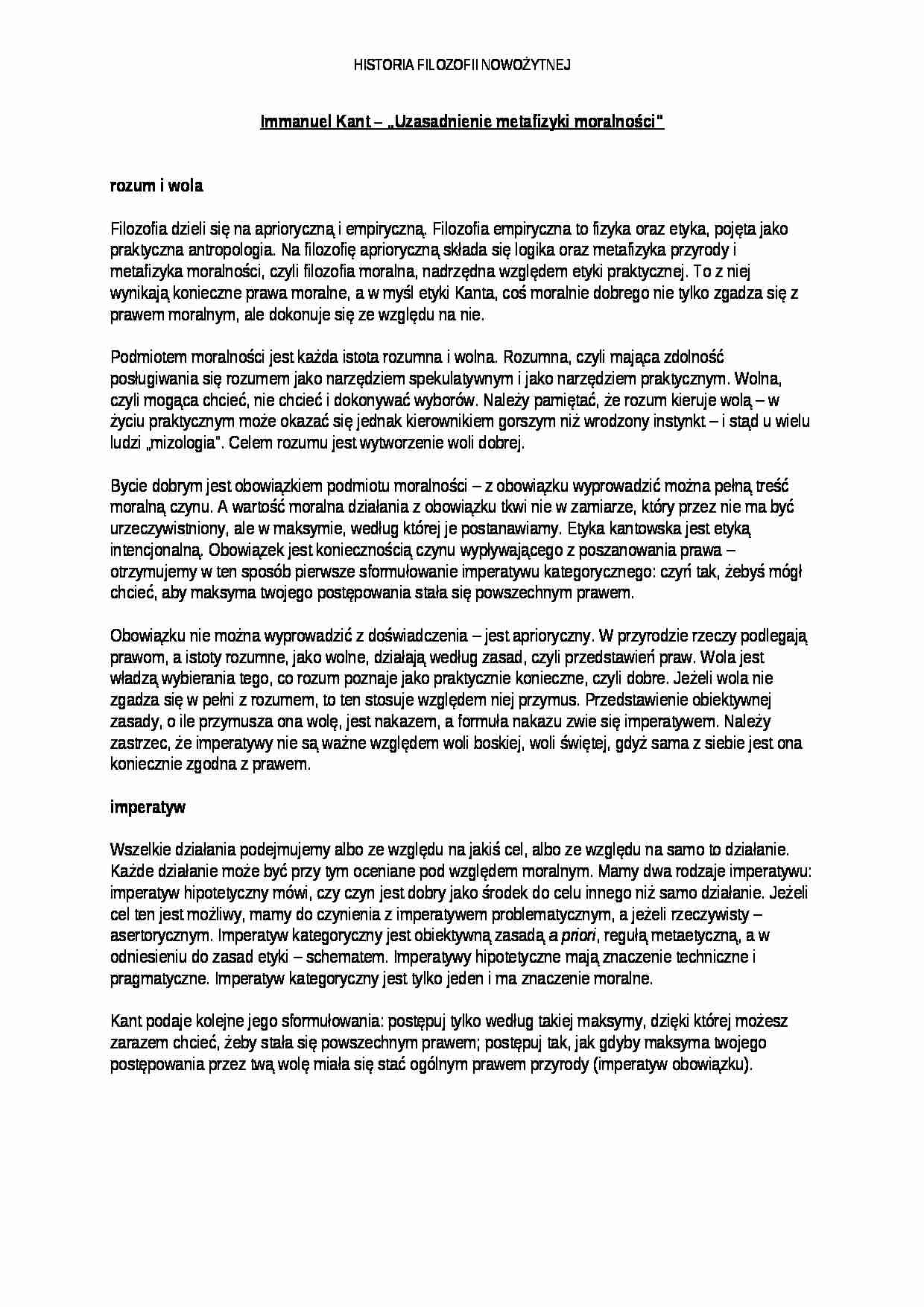 HISTORIA FILOZOFII NOWOŻYTNEJ

Immanuel Kant – „Uzasadnienie metafizyki moralności"

rozum i wola

Filozofia dzieli się na aprioryczną i empiryczną. Filozofia empiryczna to fizyka oraz etyka, pojęta jako praktyczna antropologia. Na filozofię aprioryczną składa się logika oraz metafizyka przyrody i metafizyka moralności, czyli filozofia moralna, nadrzędna względem etyki praktycznej. To z niej wynikają konieczne prawa moralne, a w myśl etyki Kanta, coś moralnie dobrego nie tylko zgadza się z prawem moralnym, ale dokonuje się ze względu na nie.

Podmiotem moralności jest każda istota rozumna i wolna. Rozumna, czyli mająca zdolność posługiwania się rozumem jako narzędziem spekulatywnym i jako narzędziem praktycznym. Wolna, czyli mogąca chcieć, nie chcieć i dokonywać wyborów. Należy pamiętać, że rozum kieruje wolą – w życiu praktycznym może okazać się jednak kierownikiem gorszym niż wrodzony instynkt – i stąd u wielu ludzi „mizologia". Celem rozumu jest wytworzenie woli dobrej.

Bycie dobrym jest obowiązkiem podmiotu moralności – z obowiązku wyprowadzić można pełną treść moralną czynu. A wartość moralna działania z obowiązku tkwi nie w zamiarze, który przez nie ma być urzeczywistniony, ale w maksymie, według której je postanawiamy. Etyka kantowska jest etyką intencjonalną. Obowiązek jest koniecznością czynu wypływającego z poszanowania prawa – otrzymujemy w ten sposób pierwsze sformułowanie imperatywu kategorycznego: czyń tak, żebyś mógł chcieć, aby maksyma twojego postępowania stała się powszechnym prawem.

Obowiązku nie można wyprowadzić z doświadczenia – jest aprioryczny. W przyrodzie rzeczy podlegają prawom, a istoty rozumne, jako wolne, działają według zasad, czyli przedstawień praw. Wola jest władzą wybierania tego, co rozum poznaje jako praktycznie konieczne, czyli dobre. Jeżeli wola nie zgadza się w pełni z rozumem, to ten stosuje względem niej przymus. Przedstawienie obiektywnej zasady, o ile przymusza ona wolę, jest nakazem, a formuła nakazu zwie się imperatywem. Należy zastrzec, że imperatywy nie są ważne względem woli boskiej, woli świętej, gdyż sama z siebie jest ona koniecznie zgodna z prawem.

imperatyw

Wszelkie działania podejmujemy albo ze względu na jakiś cel, albo ze względu na samo to działanie. Każde działanie może być przy tym oceniane pod względem moralnym. Mamy dwa rodzaje imperatywu: imperatyw hipotetyczny mówi, czy czyn jest dobry jako środek do celu innego niż samo działanie. Jeżeli cel ten jest możliwy, mamy do czynienia z imperatywem problematycznym, a jeżeli rzeczywisty – asertorycznym. Imperatyw kategoryczny jest obiektywną zasadą a priori, regułą metaetyczną, a w odniesieniu do zasad etyki – schematem. Imperatywy hipotetyczne mają znaczenie techniczne i pragmatyczne. Imperatyw kategoryczny jest tylko jeden i ma znaczenie moralne.

Kant podaje kolejne jego sformułowania: postępuj tylko według takiej maksymy, dzięki której możesz zarazem chcieć, żeby stała się powszechnym prawem; postępuj tak, jak gdyby maksyma twojego postępowania przez twą wolę miała się stać ogólnym prawem przyrody (imperatyw obowiązku).